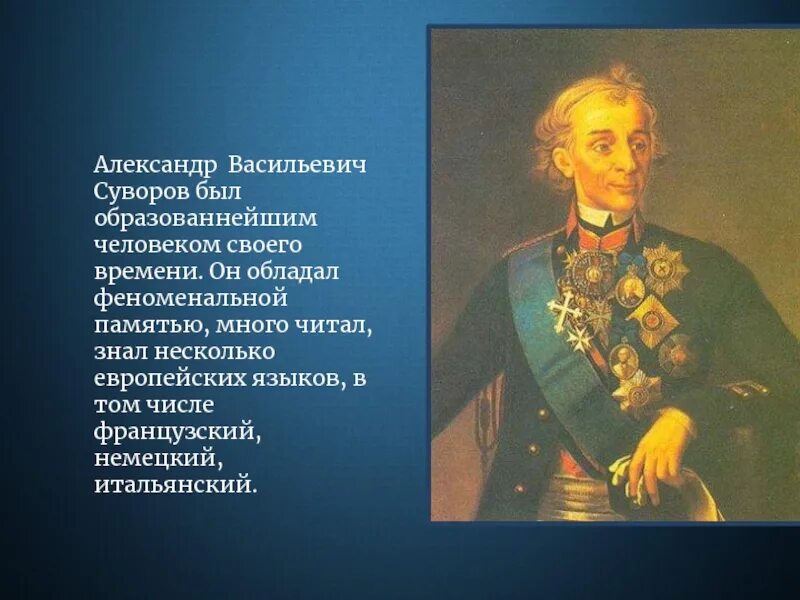 Александр Васильевич Суворов был образованнейшим человеком своего времени. Он обладал феноменальной памятью, много читал, знал несколько европейских языков, в том числе французский, немецкий, итальянский.